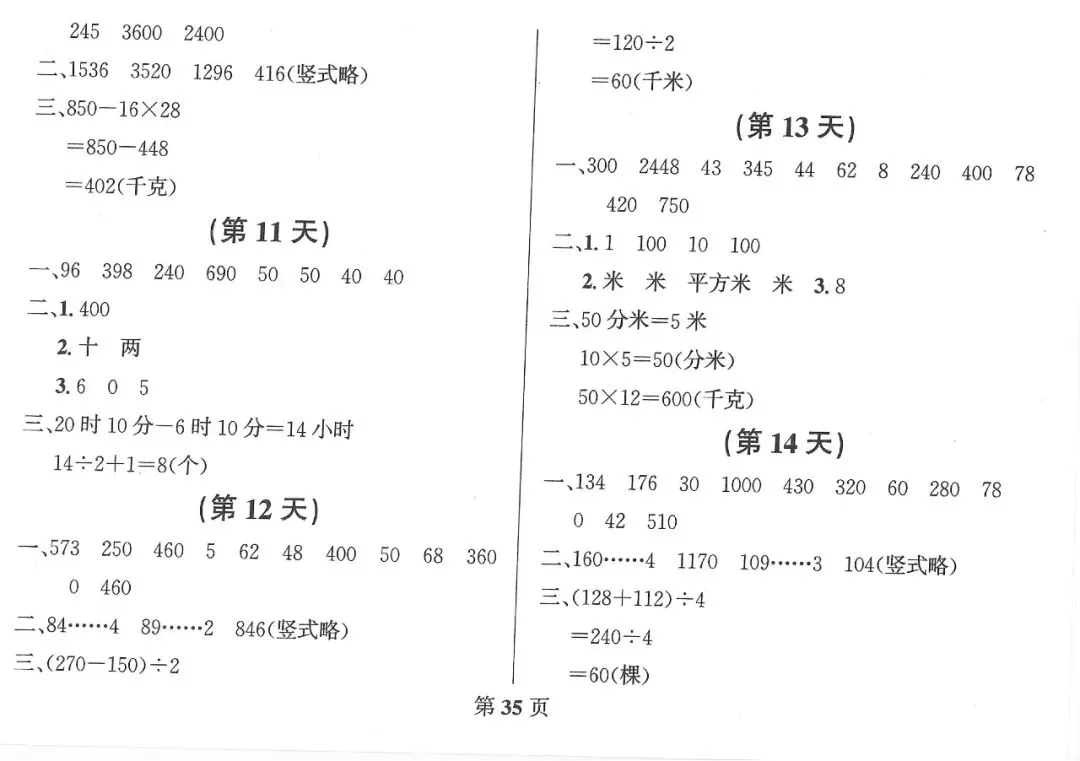 245 3600 2400

二、1536 3520 1296 416(竖式略)

三、$850-16\times28$

$=850-448$

$=402$(千克)

(第 11 天)

一、96 398 240 690 50 50 40 40

二、1. 400

2. 十 两

3. 6 0 5

三、20 时 10 分$-$6 时 10 分$=$14 小时

$14\div2+1=8$(个)

(第 12 天)

一、573 250 460 5 62 48 400 50 68 360 0 460

二、84……4 89……2 846(竖式略)

三、$(270-150)\div2$

$=120\div2$

$=60$(千米)

(第 13 天)

一、300 2448 43 345 44 62 8 240 400 78 420 750

二、1. 1 100 10 100

2. 米 米 平方米 米 3. 8

三、50 分米$=$5 米

$10\times5=50$(分米)

$50\times12=600$(千克)

(第 14 天)

一、134 176 30 1000 430 320 60 280 78 0 42 510

二、160……4 1170 109……3 104(竖式略)

三、$(128+112)\div4$

$=240\div4$

$=60$(棵)

第 35 页